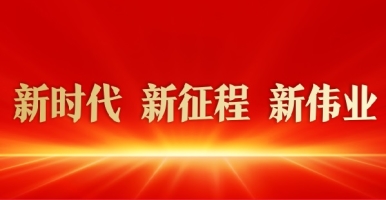 新时代 新征程 新伟业